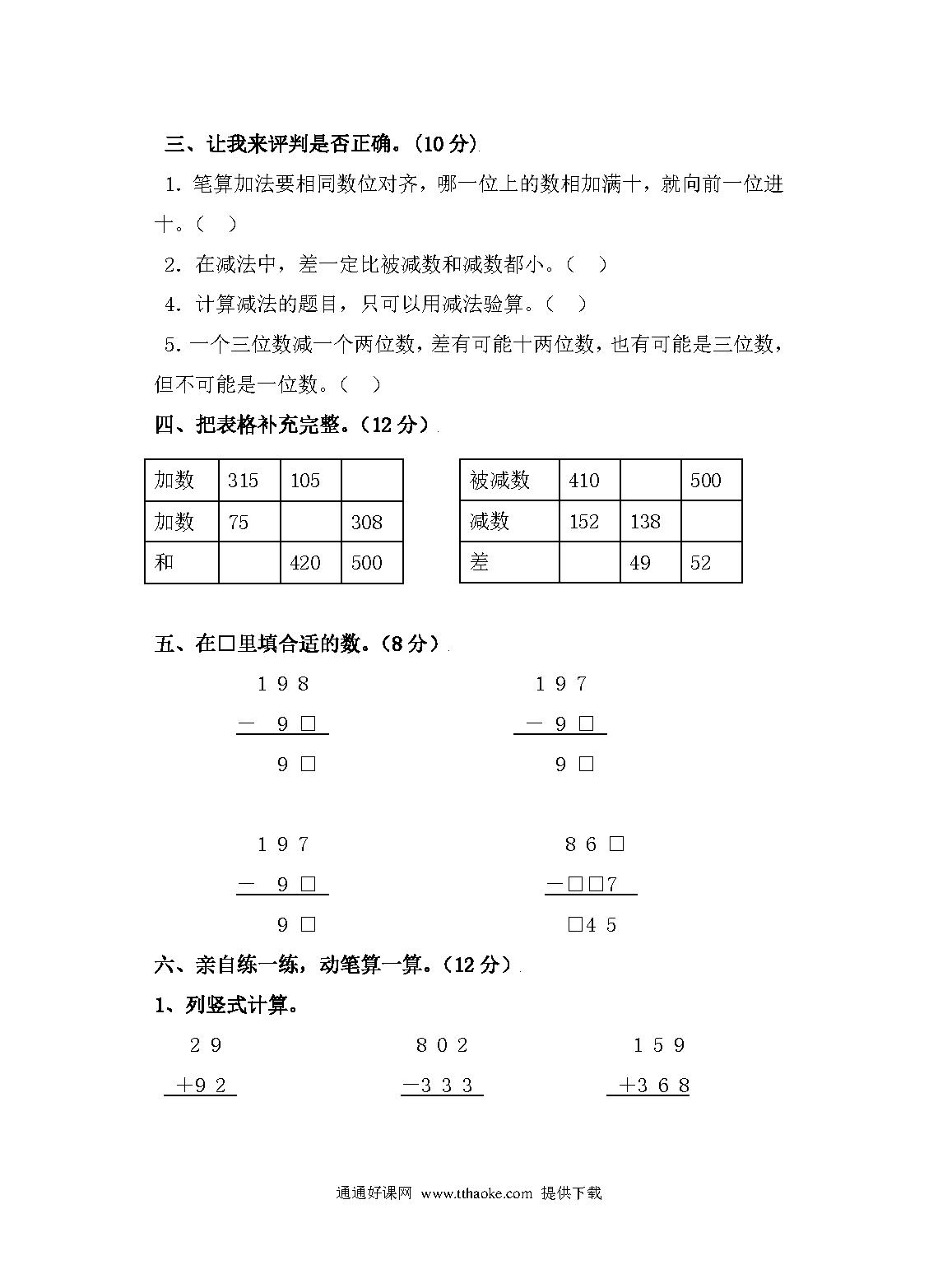 三、让我来评判是否正确。（10 分）

1. 笔算加法要相同数位对齐，哪一位上的数相加满十，就向前一位进十。（ ）

2. 在减法中，差一定比被减数和减数都小。（ ）

4. 计算减法的题目，只可以用减法验算。（ ）

5. 一个三位数减一个两位数，差有可能十两位数，也有可能是三位数，但不可能是一位数。（ ）

四、把表格补充完整。（12 分）

| 加数 | 315 | 105 | |
|---|---|---|---|
| 加数 | 75 | | 308 |
| 和 | | 420 | 500 |

| 被减数 | 410 | | 500 |
|---|---|---|---|
| 减数 | 152 | 138 | |
| 差 | | 49 | 52 |

五、在□里填合适的数。（8 分）

1 9 8
－ 9 □
9 □

1 9 7
－ 9 □
9 □

1 9 7
－ 9 □
9 □

8 6 □
－□□7
□4 5

六、亲自练一练，动笔算一算。（12 分）

1、列竖式计算。

2 9
＋9 2

8 0 2
－3 3 3

1 5 9
＋3 6 8

通通好课网 www.tthaoke.com 提供下载